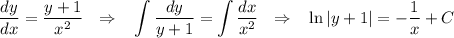 $\frac{dy}{dx} = \frac{y+1}{x^2} \quad \Rightarrow \quad \int \frac{dy}{y+1} = \int \frac{dx}{x^2} \quad \Rightarrow \quad \ln|y+1| = -\frac{1}{x} + C$